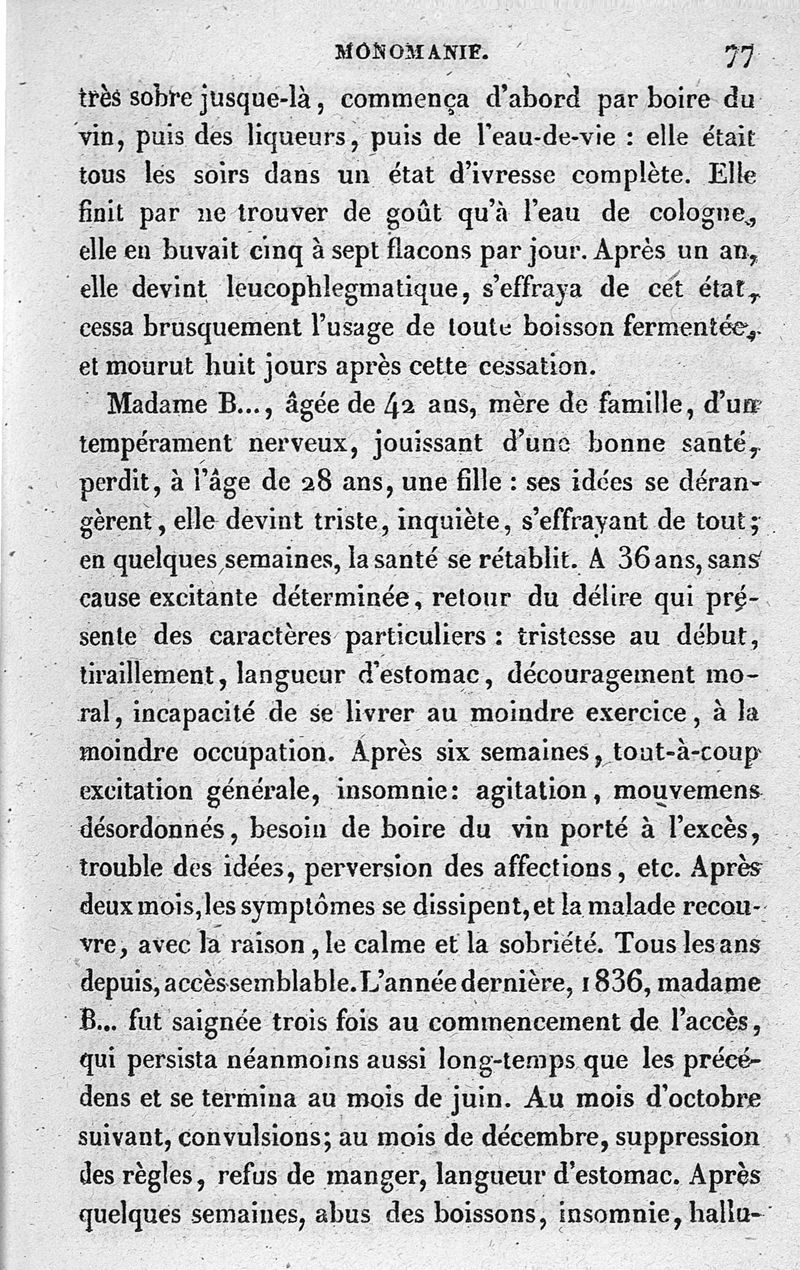 MONOMANIE. 77

très sobre jusque-là, commença d'abord par boire du vin, puis des liqueurs, puis de l'eau-de-vie : elle était tous les soirs dans un état d'ivresse complète. Elle finit par ne trouver de goût qu'à l'eau de cologne, elle en buvait cinq à sept flacons par jour. Après un an, elle devint leucophlegmatique, s'effraya de cet état, cessa brusquement l'usage de toute boisson fermentée, et mourut huit jours après cette cessation.

Madame B..., âgée de 42 ans, mère de famille, d'un tempérament nerveux, jouissant d'une bonne santé, perdit, à l'âge de 28 ans, une fille : ses idées se dérangèrent, elle devint triste, inquiète, s'effrayant de tout; en quelques semaines, la santé se rétablit. A 36 ans, sans cause excitante déterminée, retour du délire qui présente des caractères particuliers : tristesse au début, tiraillement, langueur d'estomac, découragement moral, incapacité de se livrer au moindre exercice, à la moindre occupation. Après six semaines, tout-à-coup excitation générale, insomnie: agitation, mouvemens désordonnés, besoin de boire du vin porté à l'excès, trouble des idées, perversion des affections, etc. Après deux mois, les symptômes se dissipent, et la malade recouvre, avec la raison, le calme et la sobriété. Tous les ans depuis, accès semblable. L'année dernière, 1836, madame B... fut saignée trois fois au commencement de l'accès, qui persista néanmoins aussi long-temps que les précédens et se termina au mois de juin. Au mois d'octobre suivant, convulsions; au mois de décembre, suppression des règles, refus de manger, langueur d'estomac. Après quelques semaines, abus des boissons, insomnie, hallu-